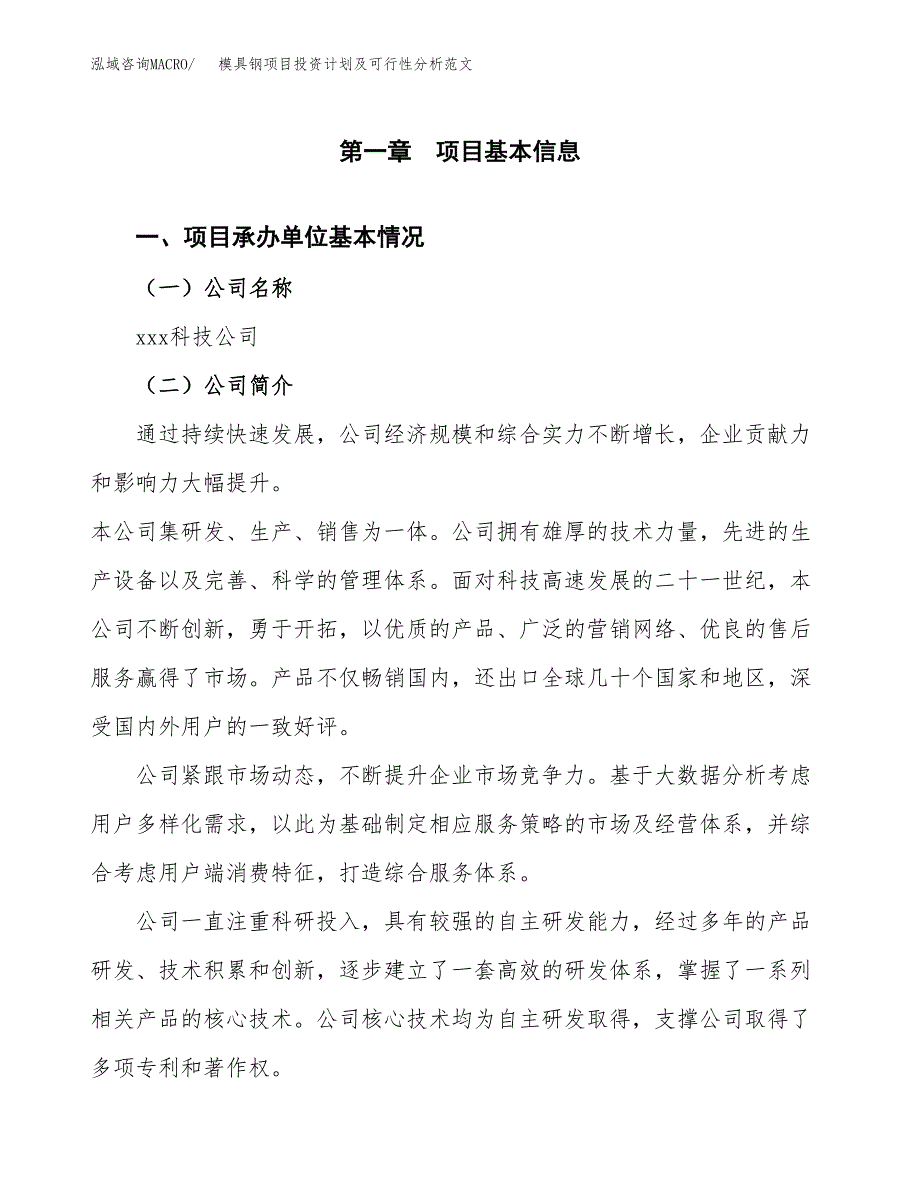 泓域咨询MACRO/ 模具钢项目投资计划及可行性分析范文

第一章 项目基本信息

一、项目承办单位基本情况

（一）公司名称

xxx科技公司

（二）公司简介

通过持续快速发展，公司经济规模和综合实力不断增长，企业贡献力和影响力大幅提升。

本公司集研发、生产、销售为一体。公司拥有雄厚的技术力量，先进的生产设备以及完善、科学的管理体系。面对科技高速发展的二十一世纪，本公司不断创新，勇于开拓，以优质的产品、广泛的营销网络、优良的售后服务赢得了市场。产品不仅畅销国内，还出口全球几十个国家和地区，深受国内外用户的一致好评。

公司紧跟市场动态，不断提升企业市场竞争力。基于大数据分析考虑用户多样化需求，以此为基础制定相应服务策略的市场及经营体系，并综合考虑用户端消费特征，打造综合服务体系。

公司一直注重科研投入，具有较强的自主研发能力，经过多年的产品研发、技术积累和创新，逐步建立了一套高效的研发体系，掌握了一系列相关产品的核心技术。公司核心技术均为自主研发取得，支撑公司取得了多项专利和著作权。